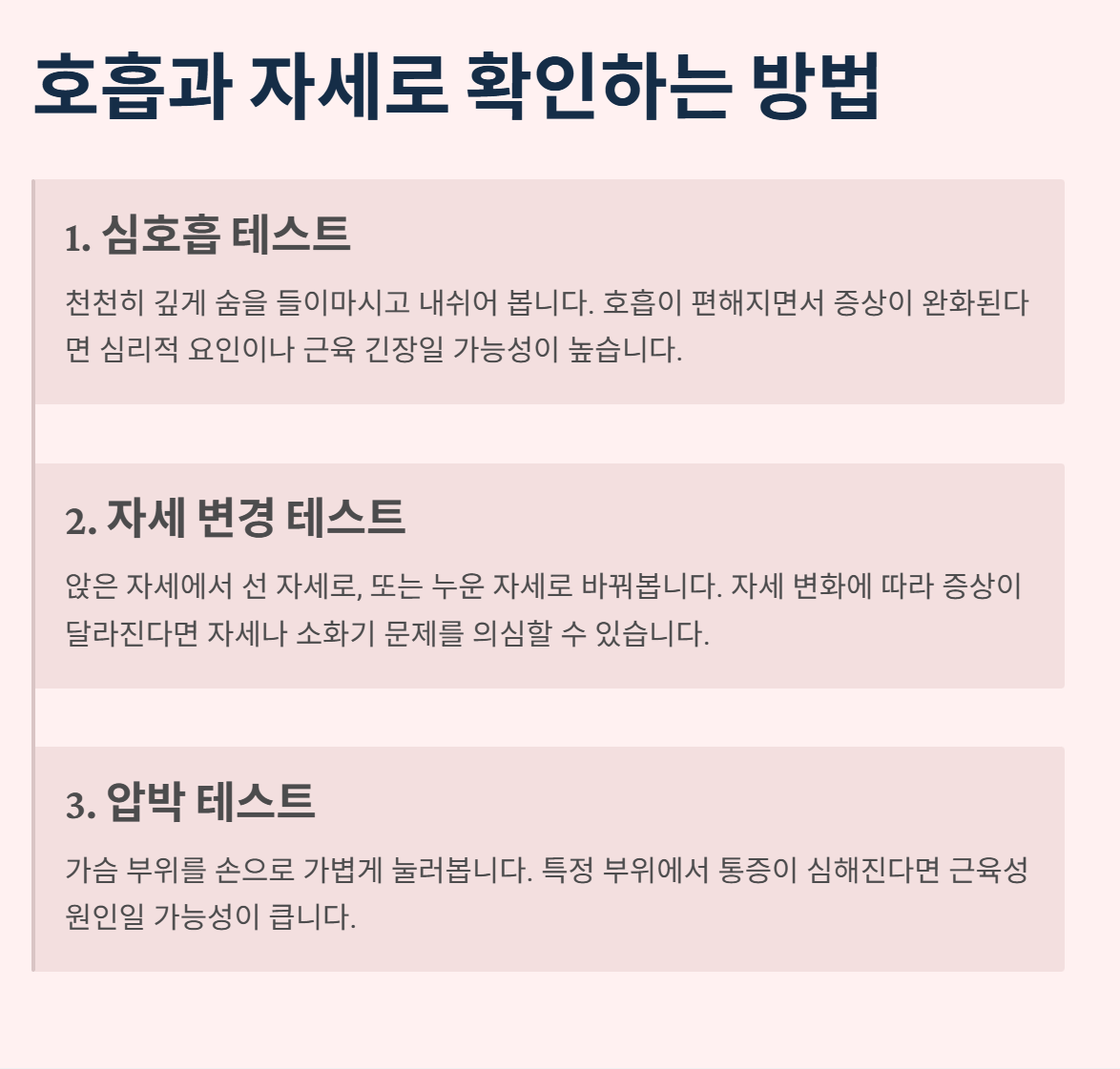 호흡과 자세로 확인하는 방법

1. 심호흡 테스트

천천히 깊게 숨을 들이마시고 내쉬어 봅니다. 호흡이 편해지면서 증상이 완화된다면 심리적 요인이나 근육 긴장일 가능성이 높습니다.

2. 자세 변경 테스트

앉은 자세에서 선 자세로, 또는 누운 자세로 바꿔봅니다. 자세 변화에 따라 증상이 달라진다면 자세나 소화기 문제를 의심할 수 있습니다.

3. 압박 테스트

가슴 부위를 손으로 가볍게 눌러봅니다. 특정 부위에서 통증이 심해진다면 근육성 원인일 가능성이 큽니다.